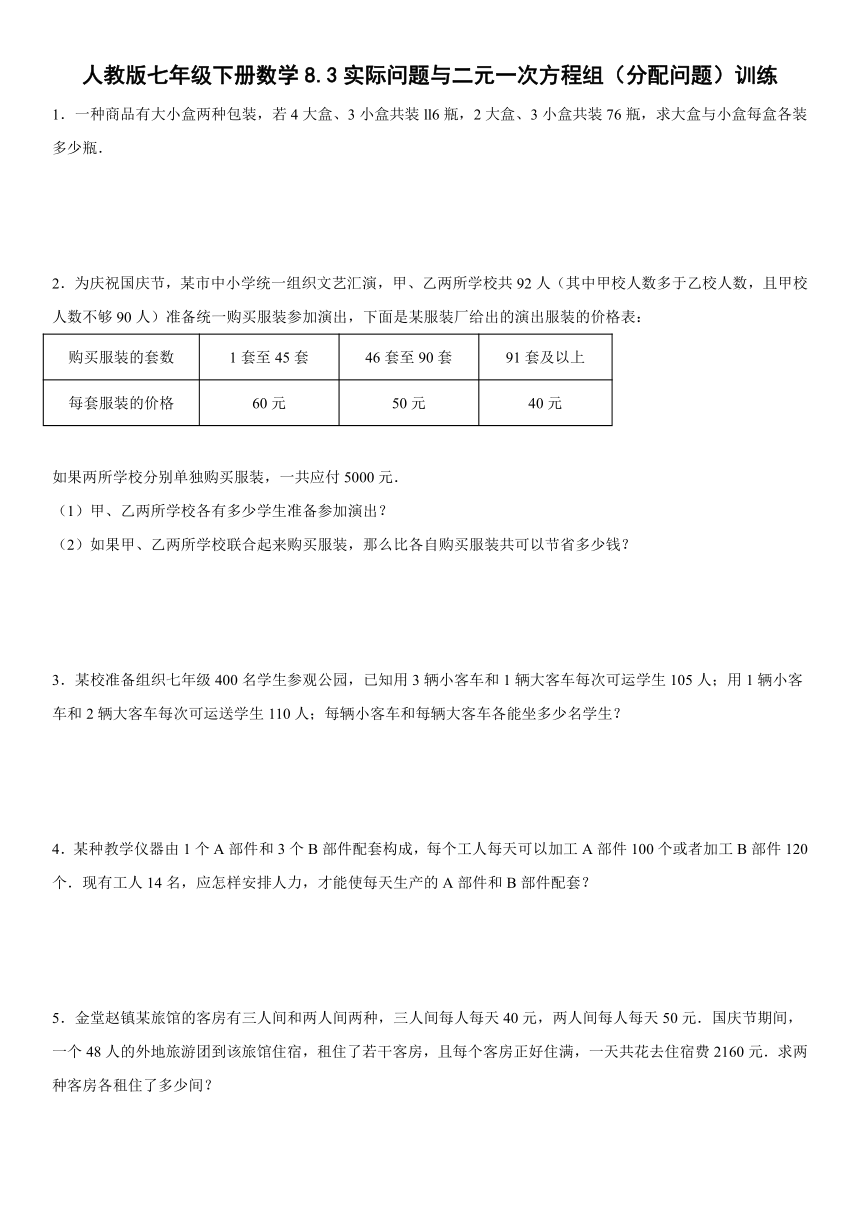 人教版七年级下册数学 8.3 实际问题与二元一次方程组（分配问题）训练

1．一种商品有大小盒两种包装，若 4 大盒、3 小盒共装 ll6 瓶，2 大盒、3 小盒共装 76 瓶，求大盒与小盒每盒各装多少瓶．

2．为庆祝国庆节，某市中小学统一组织文艺汇演，甲、乙两所学校共 92 人（其中甲校人数多于乙校人数，且甲校人数不够 90 人）准备统一购买服装参加演出，下面是某服装厂给出的演出服装的价格表：

| 购买服装的套数 | 1 套至 45 套 | 46 套至 90 套 | 91 套及以上 |
|---|---|---|---|
| 每套服装的价格 | 60 元 | 50 元 | 40 元 |

如果两所学校分别单独购买服装，一共应付 5000 元．
（1）甲、乙两所学校各有多少学生准备参加演出？
（2）如果甲、乙两所学校联合起来购买服装，那么比各自购买服装共可以节省多少钱？

3．某校准备组织七年级 400 名学生参观公园，已知用 3 辆小客车和 1 辆大客车每次可运学生 105 人；用 1 辆小客车和 2 辆大客车每次可运送学生 110 人；每辆小客车和每辆大客车各能坐多少名学生？

4．某种教学仪器由 1 个 A 部件和 3 个 B 部件配套构成，每个工人每天可以加工 A 部件 100 个或者加工 B 部件 120 个．现有工人 14 名，应怎样安排人力，才能使每天生产的 A 部件和 B 部件配套？

5．金堂赵镇某旅馆的客房有三人间和两人间两种，三人间每人每天 40 元，两人间每人每天 50 元．国庆节期间，一个 48 人的外地旅游团到该旅馆住宿，租住了若干客房，且每个客房正好住满，一天共花去住宿费 2160 元．求两种客房各租住了多少间？